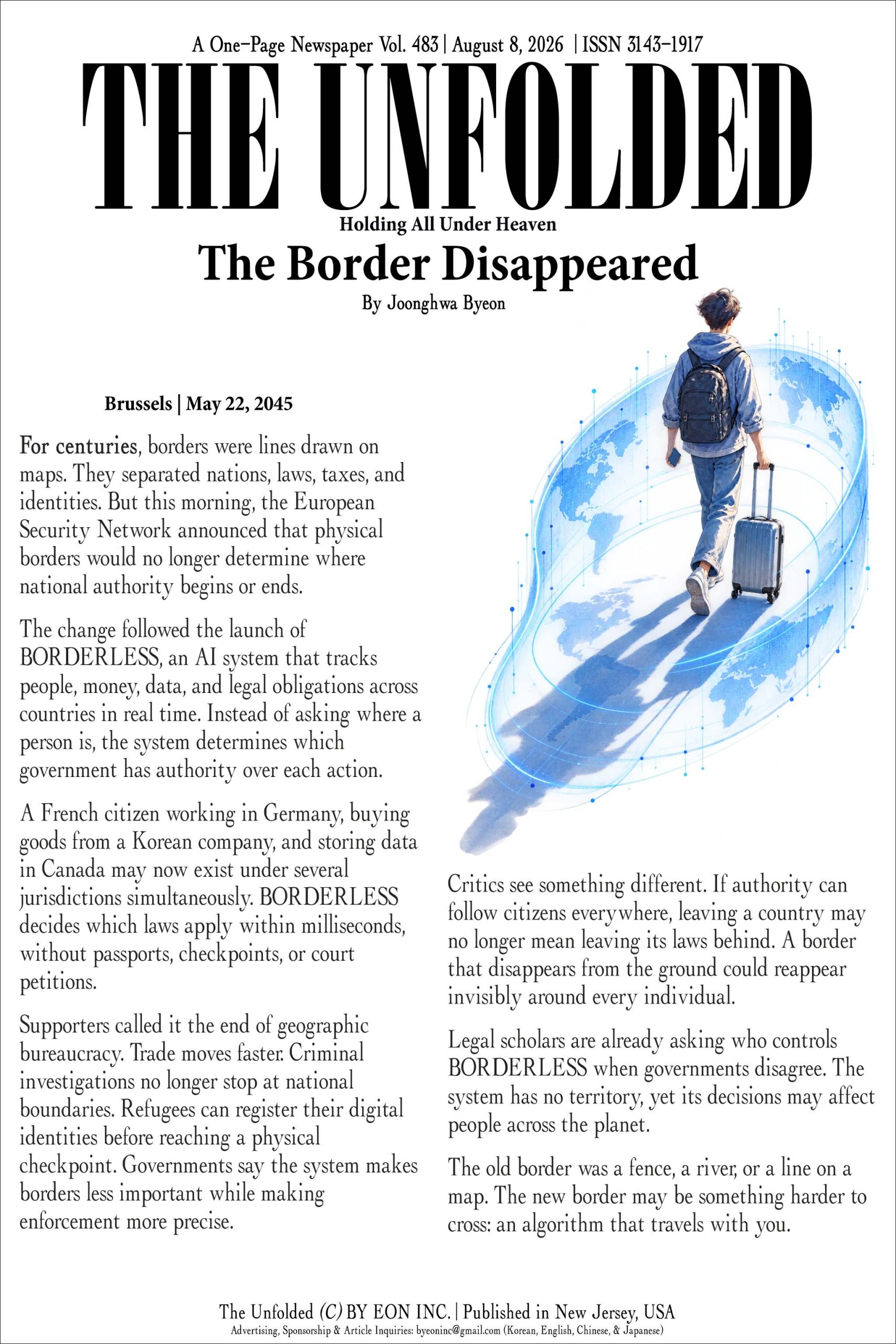 A One-Page Newspaper Vol. 483 | August 8, 2026 | ISSN 3143-1917

THE UNFOLDED

Holding All Under Heaven

The Border Disappeared

By Joonghwa Byeon

Brussels | May 22, 2045

For centuries, borders were lines drawn on maps. They separated nations, laws, taxes, and identities. But this morning, the European Security Network announced that physical borders would no longer determine where national authority begins or ends.

The change followed the launch of BORDERLESS, an AI system that tracks people, money, data, and legal obligations across countries in real time. Instead of asking where a person is, the system determines which government has authority over each action.

A French citizen working in Germany, buying goods from a Korean company, and storing data in Canada may now exist under several jurisdictions simultaneously. BORDERLESS decides which laws apply within milliseconds, without passports, checkpoints, or court petitions.

Supporters called it the end of geographic bureaucracy. Trade moves faster. Criminal investigations no longer stop at national boundaries. Refugees can register their digital identities before reaching a physical checkpoint. Governments say the system makes borders less important while making enforcement more precise.

Critics see something different. If authority can follow citizens everywhere, leaving a country may no longer mean leaving its laws behind. A border that disappears from the ground could reappear invisibly around every individual.

Legal scholars are already asking who controls BORDERLESS when governments disagree. The system has no territory, yet its decisions may affect people across the planet.

The old border was a fence, a river, or a line on a map. The new border may be something harder to cross: an algorithm that travels with you.

The Unfolded (C) BY EON INC. | Published in New Jersey, USA
Advertising, Sponsorship & Article Inquiries: byeoninc@gmail.com (Korean, English, Chinese, & Japanese)